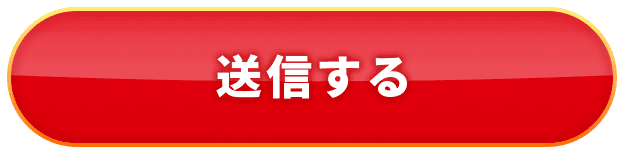 送信する